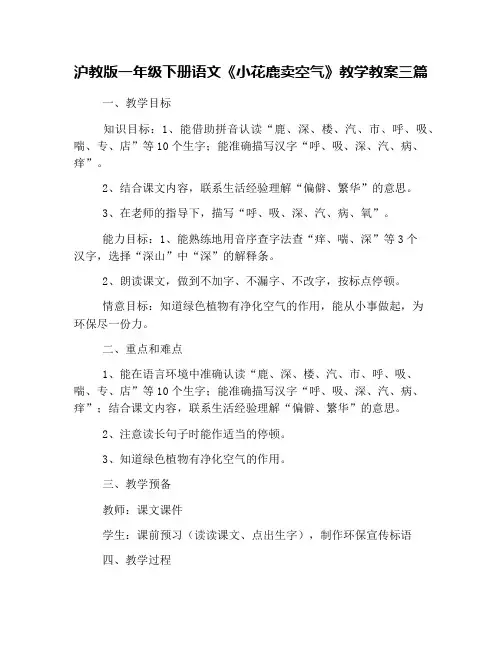 沪教版一年级下册语文《小花鹿卖空气》教学教案三篇

一、教学目标

知识目标：1、能借助拼音认读“鹿、深、楼、汽、市、呼、吸、喘、专、店”等10个生字；能准确描写汉字“呼、吸、深、汽、病、痒”。

2、结合课文内容，联系生活经验理解“偏僻、繁华”的意思。

3、在老师的指导下，描写“呼、吸、深、汽、病、氧”。

能力目标：1、能熟练地用音序查字法查“痒、喘、深”等3个汉字，选择“深山”中“深”的解释条。

2、朗读课文，做到不加字、不漏字、不改字，按标点停顿。

情意目标：知道绿色植物有净化空气的作用，能从小事做起，为环保尽一份力。

二、重点和难点

1、能在语言环境中准确认读“鹿、深、楼、汽、市、呼、吸、喘、专、店”等10个生字；能准确描写汉字“呼、吸、深、汽、病、痒”；结合课文内容，联系生活经验理解“偏僻、繁华”的意思。

2、注意读长句子时能作适当的停顿。

3、知道绿色植物有净化空气的作用。

三、教学预备

教师：课文课件

学生：课前预习（读读课文、点出生字），制作环保宣传标语

四、教学过程